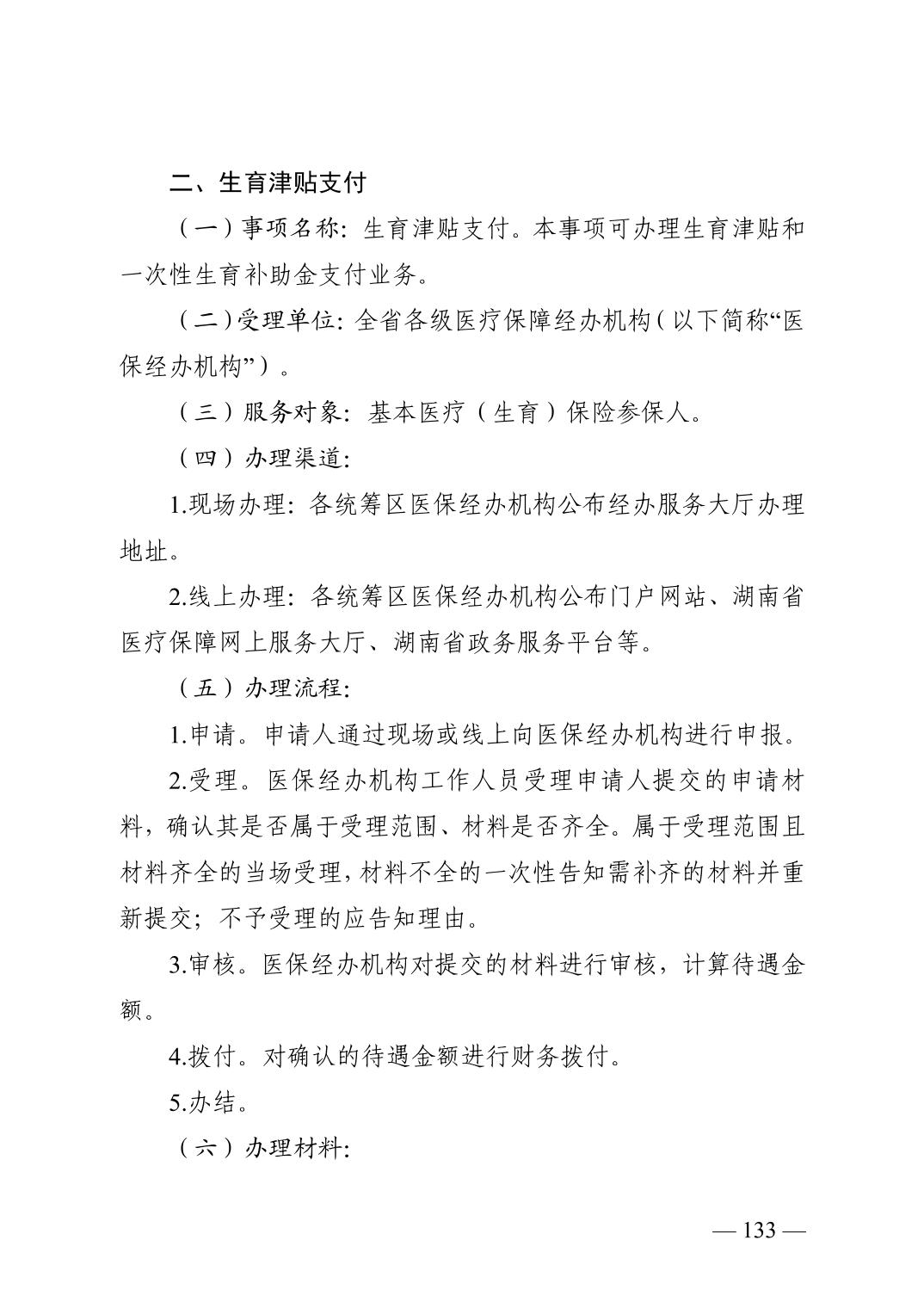 二、生育津贴支付

（一）事项名称：生育津贴支付。本事项可办理生育津贴和一次性生育补助金支付业务。

（二）受理单位：全省各级医疗保障经办机构（以下简称“医保经办机构”）。

（三）服务对象：基本医疗（生育）保险参保人。

（四）办理渠道：

1.现场办理：各统筹区医保经办机构公布经办服务大厅办理地址。

2.线上办理：各统筹区医保经办机构公布门户网站、湖南省医疗保障网上服务大厅、湖南省政务服务平台等。

（五）办理流程：

1.申请。申请人通过现场或线上向医保经办机构进行申报。

2.受理。医保经办机构工作人员受理申请人提交的申请材料，确认其是否属于受理范围、材料是否齐全。属于受理范围且材料齐全的当场受理，材料不全的一次性告知需补齐的材料并重新提交；不予受理的应告知理由。

3.审核。医保经办机构对提交的材料进行审核，计算待遇金额。

4.拨付。对确认的待遇金额进行财务拨付。

5.办结。

（六）办理材料：

— 133 —